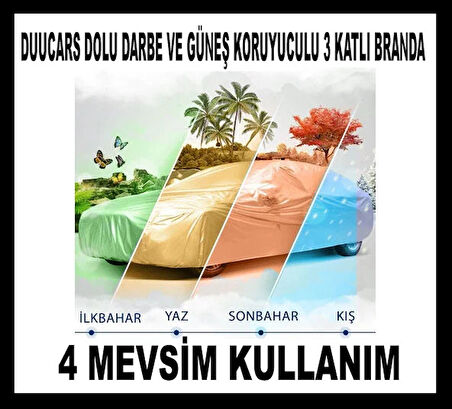 DUUCARS DOLU DARBE VE GÜNEŞ KORUYUCULU 3 KATLI BRANDA

İLKBAHAR YAZ SONBAHAR KIŞ

4 MEVSİM KULLANIM